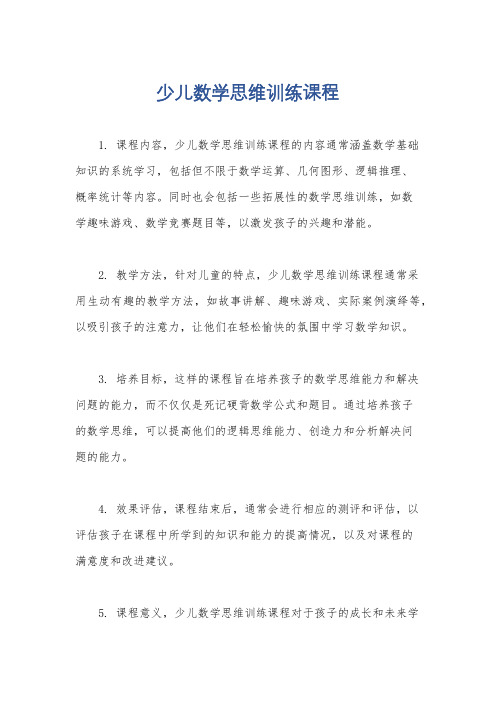 少儿数学思维训练课程

1. 课程内容，少儿数学思维训练课程的内容通常涵盖数学基础知识的系统学习，包括但不限于数学运算、几何图形、逻辑推理、概率统计等内容。同时也会包括一些拓展性的数学思维训练，如数学趣味游戏、数学竞赛题目等，以激发孩子的兴趣和潜能。

2. 教学方法，针对儿童的特点，少儿数学思维训练课程通常采用生动有趣的教学方法，如故事讲解、趣味游戏、实际案例演绎等，以吸引孩子的注意力，让他们在轻松愉快的氛围中学习数学知识。

3. 培养目标，这样的课程旨在培养孩子的数学思维能力和解决问题的能力，而不仅仅是死记硬背数学公式和题目。通过培养孩子的数学思维，可以提高他们的逻辑思维能力、创造力和分析解决问题的能力。

4. 效果评估，课程结束后，通常会进行相应的测评和评估，以评估孩子在课程中所学到的知识和能力的提高情况，以及对课程的满意度和改进建议。

5. 课程意义，少儿数学思维训练课程对于孩子的成长和未来学